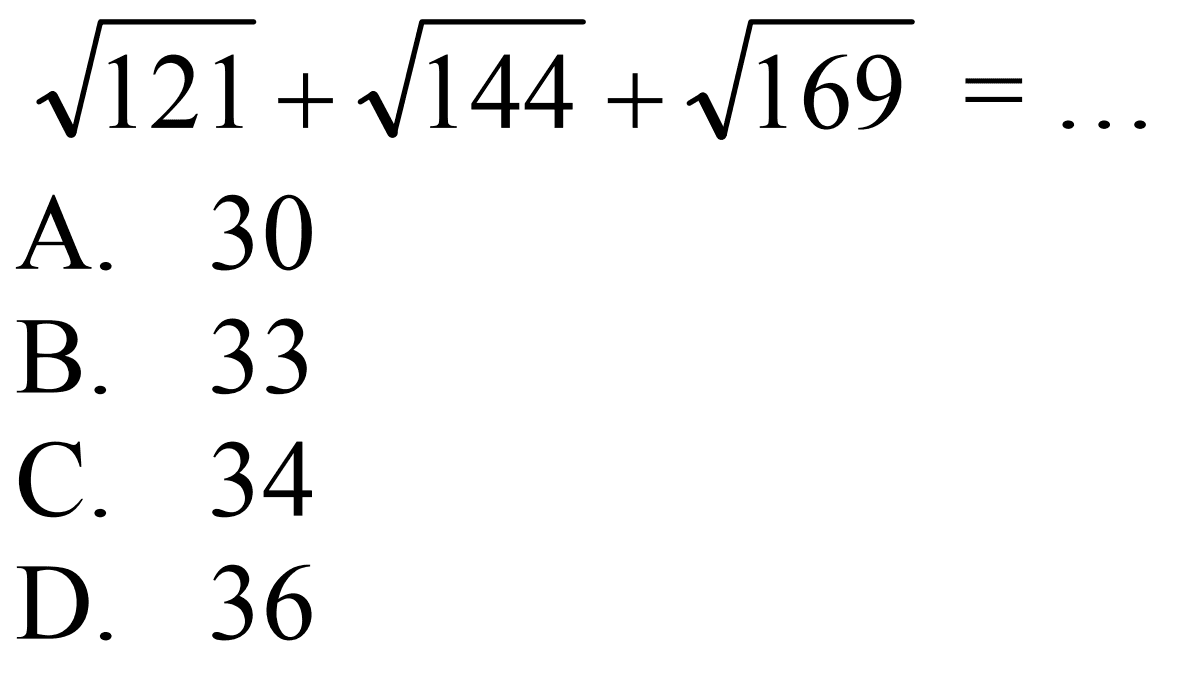 $\sqrt{121}+\sqrt{144}+\sqrt{169} = \ldots$
A. 30
B. 33
C. 34
D. 36